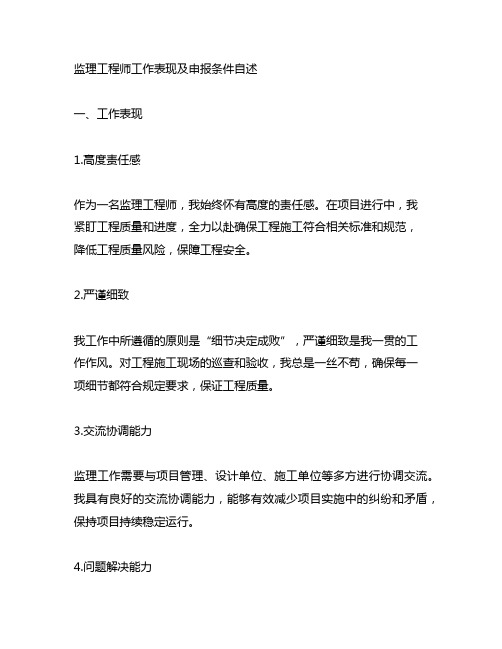 监理工程师工作表现及申报条件自述

一、工作表现

1.高度责任感

作为一名监理工程师，我始终怀有高度的责任感。在项目进行中，我紧盯工程质量和进度，全力以赴确保工程施工符合相关标准和规范，降低工程质量风险，保障工程安全。

2.严谨细致

我工作中所遵循的原则是“细节决定成败”，严谨细致是我一贯的工作作风。对工程施工现场的巡查和验收，我总是一丝不苟，确保每一项细节都符合规定要求，保证工程质量。

3.交流协调能力

监理工作需要与项目管理、设计单位、施工单位等多方进行协调交流。我具有良好的交流协调能力，能够有效减少项目实施中的纠纷和矛盾，保持项目持续稳定运行。

4.问题解决能力